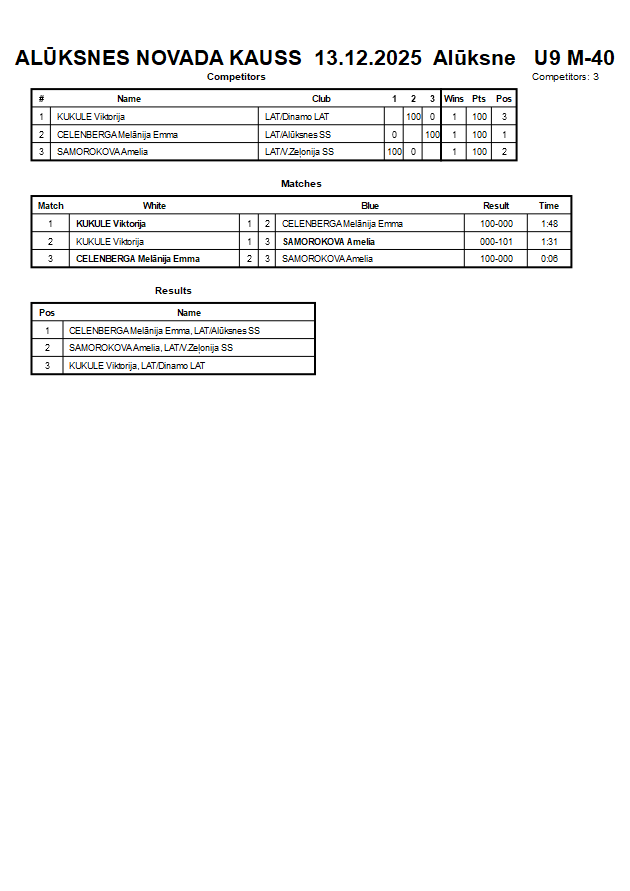 ALŪKSNES NOVADA KAUSS 13.12.2025 Alūksne U9 M-40

Competitors

Competitors: 3

| # | Name | Club | 1 | 2 | 3 | Wins | Pts | Pos |
|---|---|---|---|---|---|---|---|---|
| 1 | KUKULE Viktorija | LAT/Dinamo LAT | | 100 | 0 | 1 | 100 | 3 |
| 2 | CELENBERGA Melānija Emma | LAT/Alūksnes SS | 0 | | 100 | 1 | 100 | 1 |
| 3 | SAMOROKOVA Amelia | LAT/V.Zeļonija SS | 100 | 0 | | 1 | 100 | 2 |

Matches

| Match | White | | | Blue | Result | Time |
|---|---|---|---|---|---|---|
| 1 | KUKULE Viktorija | 1 | 2 | CELENBERGA Melānija Emma | 100-000 | 1:48 |
| 2 | KUKULE Viktorija | 1 | 3 | SAMOROKOVA Amelia | 000-101 | 1:31 |
| 3 | CELENBERGA Melānija Emma | 2 | 3 | SAMOROKOVA Amelia | 100-000 | 0:06 |

Results

| Pos | Name |
|---|---|
| 1 | CELENBERGA Melānija Emma, LAT/Alūksnes SS |
| 2 | SAMOROKOVA Amelia, LAT/V.Zeļonija SS |
| 3 | KUKULE Viktorija, LAT/Dinamo LAT |